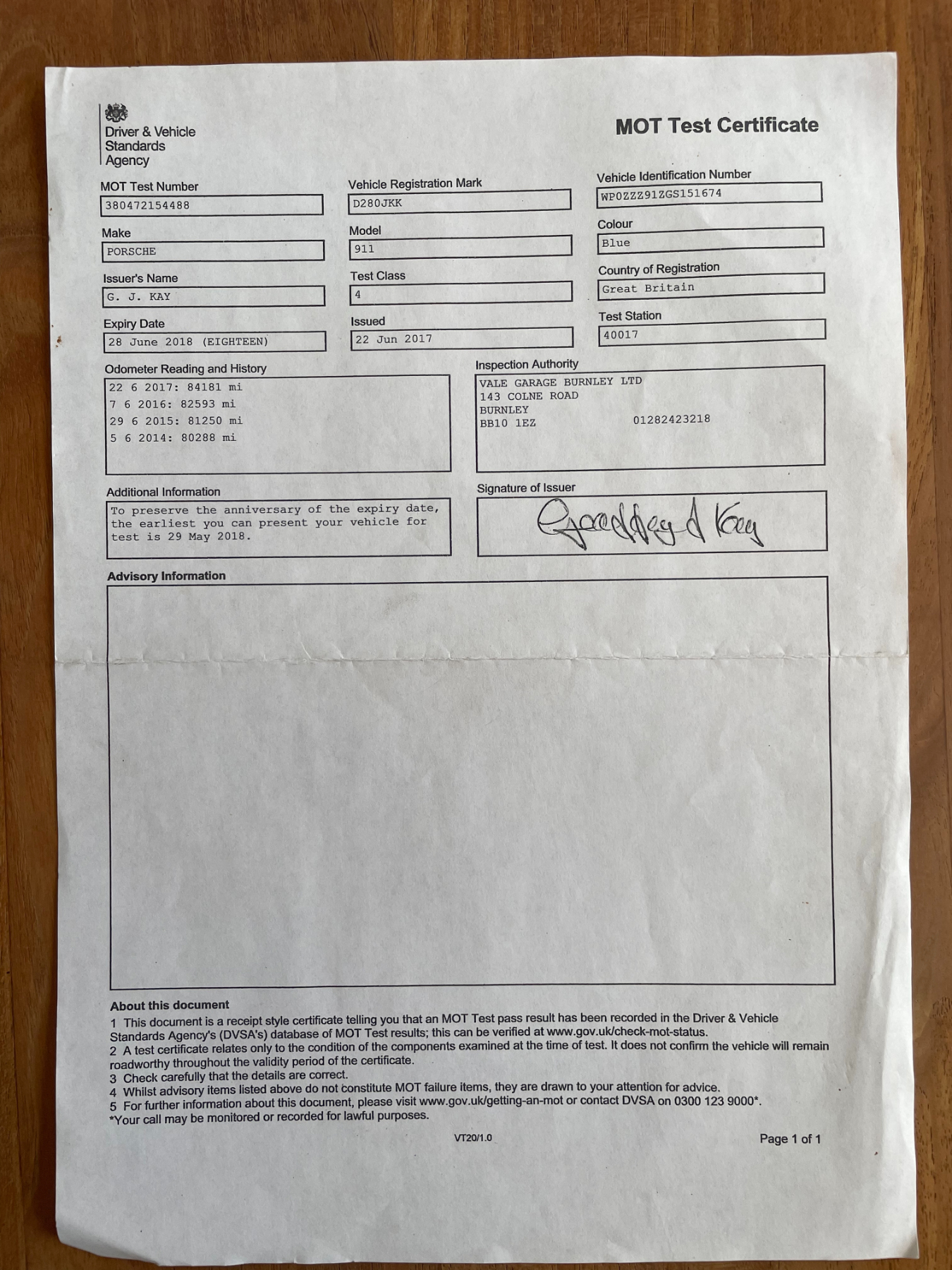 Driver & Vehicle Standards Agency

MOT Test Certificate

MOT Test Number
380472154488

Vehicle Registration Mark
D280JKK

Vehicle Identification Number
WP0ZZZ91ZGS151674

Make
PORSCHE

Model
911

Colour
Blue

Issuer's Name
G. J. KAY

Test Class
4

Country of Registration
Great Britain

Expiry Date
28 June 2018 (EIGHTEEN)

Issued
22 Jun 2017

Test Station
40017

Odometer Reading and History
22 6 2017: 84181 mi
7 6 2016: 82593 mi
29 6 2015: 81250 mi
5 6 2014: 80288 mi

Inspection Authority
VALE GARAGE BURNLEY LTD
143 COLNE ROAD
BURNLEY
BB10 1EZ 01282423218

Additional Information
To preserve the anniversary of the expiry date, the earliest you can present your vehicle for test is 29 May 2018.

Signature of Issuer
Geoffrey J Kay

Advisory Information

About this document
1 This document is a receipt style certificate telling you that an MOT Test pass result has been recorded in the Driver & Vehicle Standards Agency's (DVSA's) database of MOT Test results; this can be verified at www.gov.uk/check-mot-status.
2 A test certificate relates only to the condition of the components examined at the time of test. It does not confirm the vehicle will remain roadworthy throughout the validity period of the certificate.
3 Check carefully that the details are correct.
4 Whilst advisory items listed above do not constitute MOT failure items, they are drawn to your attention for advice.
5 For further information about this document, please visit www.gov.uk/getting-an-mot or contact DVSA on 0300 123 9000*.
*Your call may be monitored or recorded for lawful purposes.

VT20/1.0

Page 1 of 1